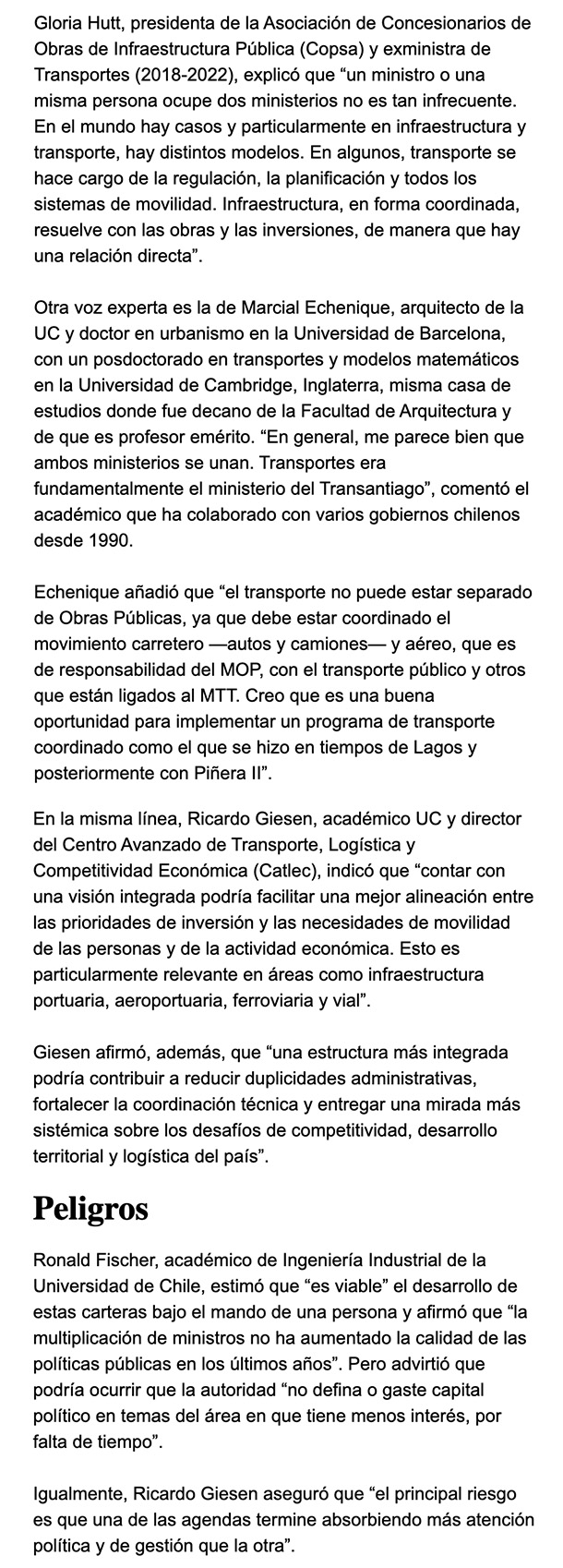 Gloria Hutt, presidenta de la Asociación de Concesionarios de Obras de Infraestructura Pública (Copsa) y exministra de Transportes (2018-2022), explicó que "un ministro o una misma persona ocupe dos ministerios no es tan infrecuente. En el mundo hay casos y particularmente en infraestructura y transporte, hay distintos modelos. En algunos, transporte se hace cargo de la regulación, la planificación y todos los sistemas de movilidad. Infraestructura, en forma coordinada, resuelve con las obras y las inversiones, de manera que hay una relación directa".

Otra voz experta es la de Marcial Echenique, arquitecto de la UC y doctor en urbanismo en la Universidad de Barcelona, con un posdoctorado en transportes y modelos matemáticos en la Universidad de Cambridge, Inglaterra, misma casa de estudios donde fue decano de la Facultad de Arquitectura y de que es profesor emérito. "En general, me parece bien que ambos ministerios se unan. Transportes era fundamentalmente el ministerio del Transantiago", comentó el académico que ha colaborado con varios gobiernos chilenos desde 1990.

Echenique añadió que "el transporte no puede estar separado de Obras Públicas, ya que debe estar coordinado el movimiento carretero —autos y camiones— y aéreo, que es de responsabilidad del MOP, con el transporte público y otros que están ligados al MTT. Creo que es una buena oportunidad para implementar un programa de transporte coordinado como el que se hizo en tiempos de Lagos y posteriormente con Piñera II".

En la misma línea, Ricardo Giesen, académico UC y director del Centro Avanzado de Transporte, Logística y Competitividad Económica (Catlec), indicó que "contar con una visión integrada podría facilitar una mejor alineación entre las prioridades de inversión y las necesidades de movilidad de las personas y de la actividad económica. Esto es particularmente relevante en áreas como infraestructura portuaria, aeroportuaria, ferroviaria y vial".

Giesen afirmó, además, que "una estructura más integrada podría contribuir a reducir duplicidades administrativas, fortalecer la coordinación técnica y entregar una mirada más sistémica sobre los desafíos de competitividad, desarrollo territorial y logística del país".

Peligros

Ronald Fischer, académico de Ingeniería Industrial de la Universidad de Chile, estimó que "es viable" el desarrollo de estas carteras bajo el mando de una persona y afirmó que "la multiplicación de ministros no ha aumentado la calidad de las políticas públicas en los últimos años". Pero advirtió que podría ocurrir que la autoridad "no defina o gaste capital político en temas del área en que tiene menos interés, por falta de tiempo".

Igualmente, Ricardo Giesen aseguró que "el principal riesgo es que una de las agendas termine absorbiendo más atención política y de gestión que la otra".